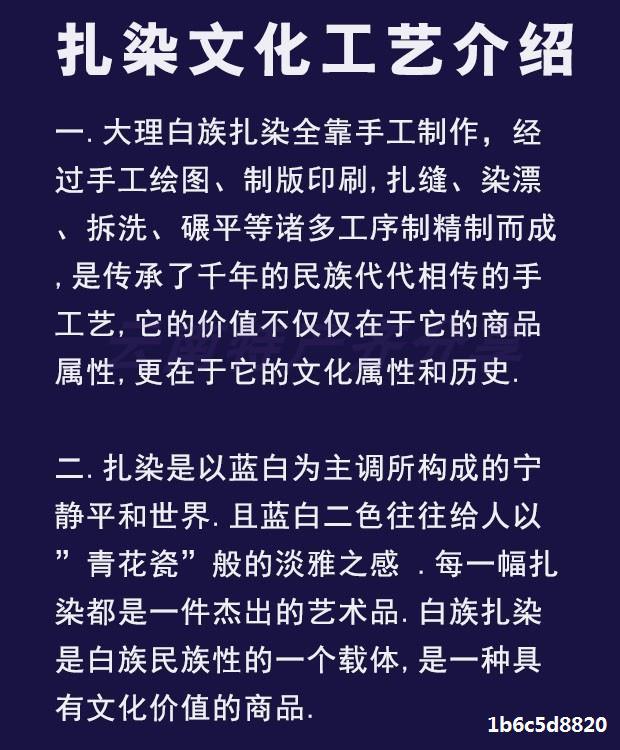 扎染文化工艺介绍

一.大理白族扎染全靠手工制作，经过手工绘图、制版印刷,扎缝、染漂、拆洗、碾平等诸多工序制精制而成,是传承了千年的民族代代相传的手工艺,它的价值不仅仅在于它的商品属性,更在于它的文化属性和历史.

二.扎染是以蓝白为主调所构成的宁静平和世界.且蓝白二色往往给人以”青花瓷”般的淡雅之感 .每一幅扎染都是一件杰出的艺术品.白族扎染是白族民族性的一个载体,是一种具有文化价值的商品.

1b6c5d8820